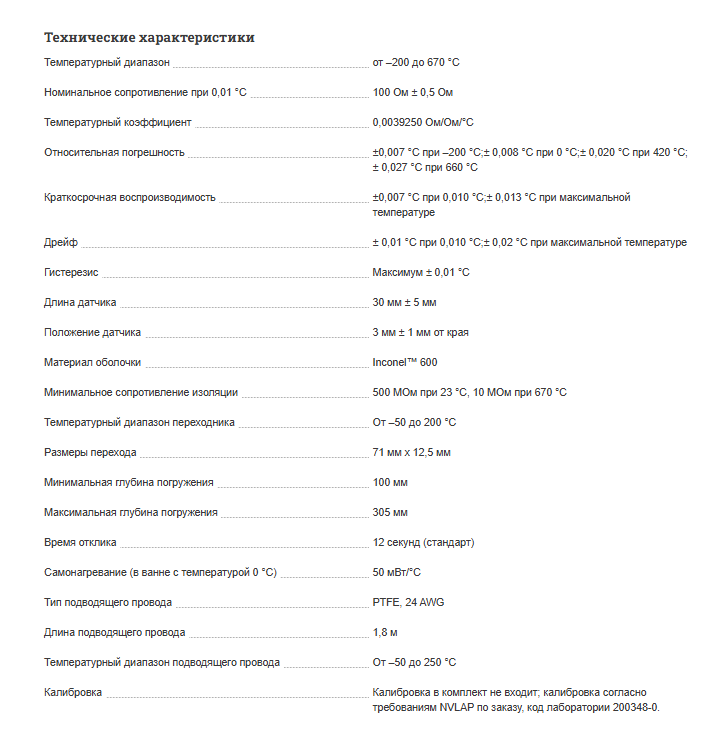 Технические характеристики

| | |
|---|---|
| Температурный диапазон | от –200 до 670 °C |
| Номинальное сопротивление при 0,01 °C | 100 Ом ± 0,5 Ом |
| Температурный коэффициент | 0,0039250 Ом/Ом/°C |
| Относительная погрешность | ±0,007 °C при –200 °C;± 0,008 °C при 0 °C;± 0,020 °C при 420 °C; ± 0,027 °C при 660 °C |
| Краткосрочная воспроизводимость | ±0,007 °C при 0,010 °C;± 0,013 °C при максимальной температуре |
| Дрейф | ± 0,01 °C при 0,010 °C;± 0,02 °C при максимальной температуре |
| Гистерезис | Максимум ± 0,01 °C |
| Длина датчика | 30 мм ± 5 мм |
| Положение датчика | 3 мм ± 1 мм от края |
| Материал оболочки | Inconel™ 600 |
| Минимальное сопротивление изоляции | 500 МОм при 23 °C, 10 МОм при 670 °C |
| Температурный диапазон переходника | От –50 до 200 °C |
| Размеры перехода | 71 мм x 12,5 мм |
| Минимальная глубина погружения | 100 мм |
| Максимальная глубина погружения | 305 мм |
| Время отклика | 12 секунд (стандарт) |
| Самонагревание (в ванне с температурой 0 °C) | 50 мВт/°C |
| Тип подводящего провода | PTFE, 24 AWG |
| Длина подводящего провода | 1,8 м |
| Температурный диапазон подводящего провода | От –50 до 250 °C |
| Калибровка | Калибровка в комплект не входит; калибровка согласно требованиям NVLAP по заказу, код лаборатории 200348-0. |